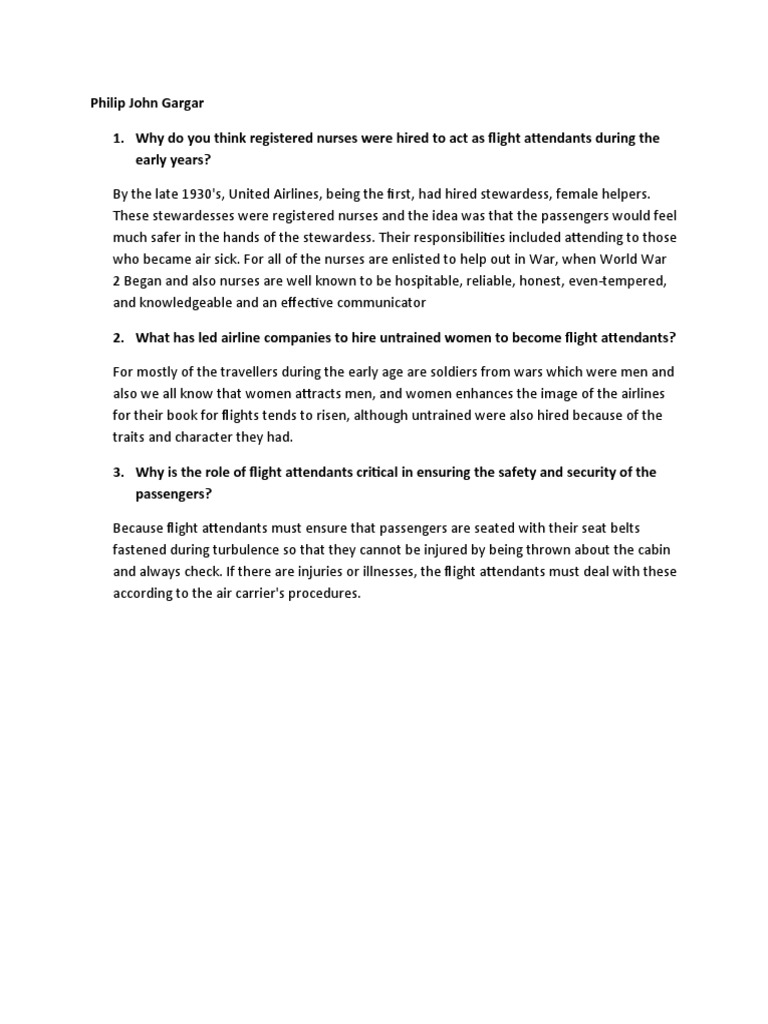 Philip John Gargar

1. Why do you think registered nurses were hired to act as flight attendants during the early years?

By the late 1930's, United Airlines, being the first, had hired stewardess, female helpers. These stewardesses were registered nurses and the idea was that the passengers would feel much safer in the hands of the stewardess. Their responsibilities included attending to those who became air sick. For all of the nurses are enlisted to help out in War, when World War 2 Began and also nurses are well known to be hospitable, reliable, honest, even-tempered, and knowledgeable and an effective communicator

2. What has led airline companies to hire untrained women to become flight attendants?

For mostly of the travellers during the early age are soldiers from wars which were men and also we all know that women attracts men, and women enhances the image of the airlines for their book for flights tends to risen, although untrained were also hired because of the traits and character they had.

3. Why is the role of flight attendants critical in ensuring the safety and security of the passengers?

Because flight attendants must ensure that passengers are seated with their seat belts fastened during turbulence so that they cannot be injured by being thrown about the cabin and always check. If there are injuries or illnesses, the flight attendants must deal with these according to the air carrier's procedures.